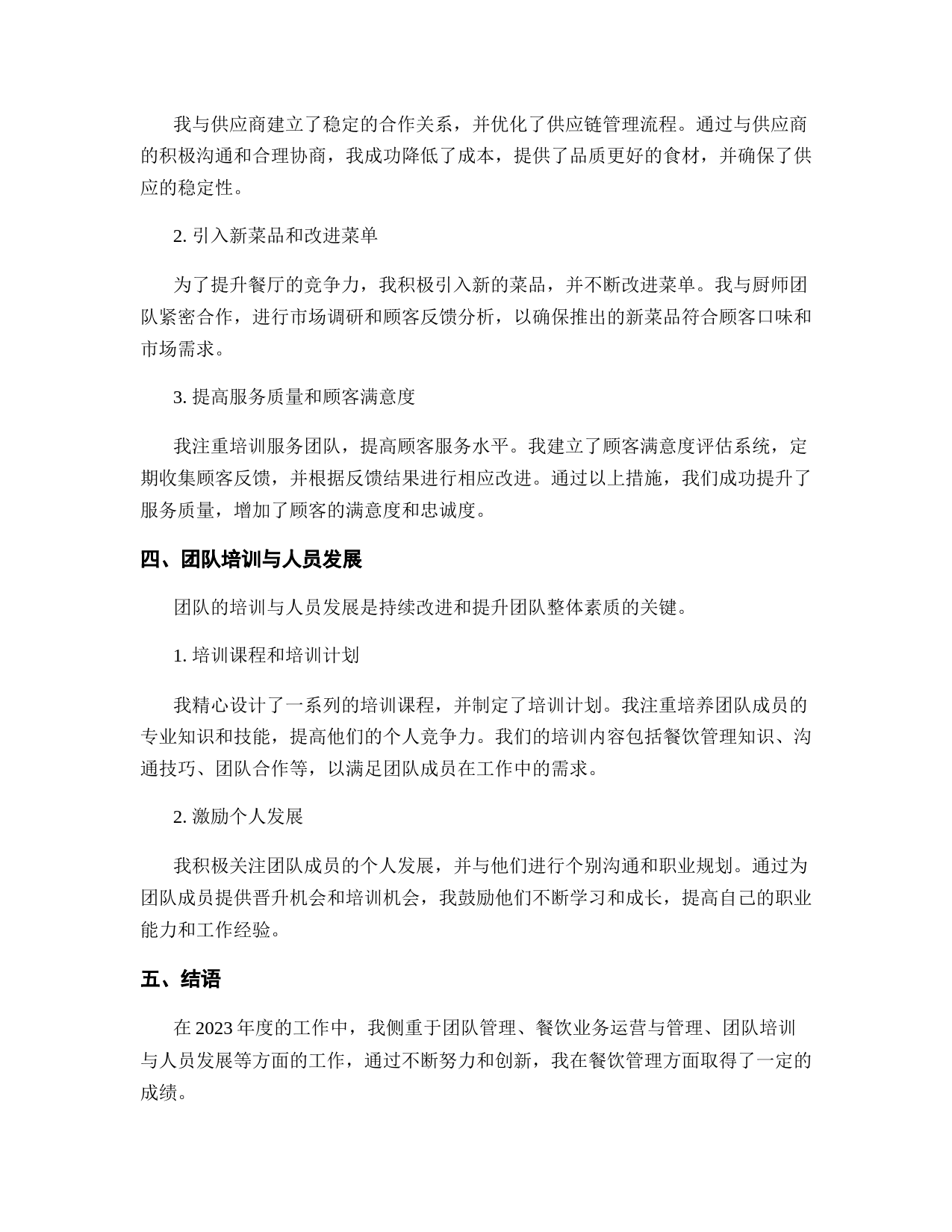 我与供应商建立了稳定的合作关系，并优化了供应链管理流程。通过与供应商的积极沟通和合理协商，我成功降低了成本，提供了品质更好的食材，并确保了供应的稳定性。

2. 引入新菜品和改进菜单

为了提升餐厅的竞争力，我积极引入新的菜品，并不断改进菜单。我与厨师团队紧密合作，进行市场调研和顾客反馈分析，以确保推出的新菜品符合顾客口味和市场需求。

3. 提高服务质量和顾客满意度

我注重培训服务团队，提高顾客服务水平。我建立了顾客满意度评估系统，定期收集顾客反馈，并根据反馈结果进行相应改进。通过以上措施，我们成功提升了服务质量，增加了顾客的满意度和忠诚度。

四、团队培训与人员发展

团队的培训与人员发展是持续改进和提升团队整体素质的关键。

1. 培训课程和培训计划

我精心设计了一系列的培训课程，并制定了培训计划。我注重培养团队成员的专业知识和技能，提高他们的个人竞争力。我们的培训内容包括餐饮管理知识、沟通技巧、团队合作等，以满足团队成员在工作中的需求。

2. 激励个人发展

我积极关注团队成员的个人发展，并与他们进行个别沟通和职业规划。通过为团队成员提供晋升机会和培训机会，我鼓励他们不断学习和成长，提高自己的职业能力和工作经验。

五、结语

在 2023 年度的工作中，我侧重于团队管理、餐饮业务运营与管理、团队培训与人员发展等方面的工作，通过不断努力和创新，我在餐饮管理方面取得了一定的成绩。